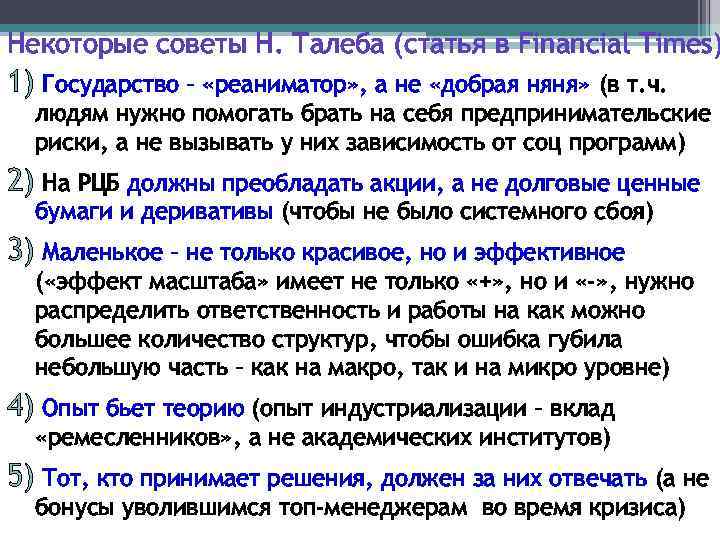 Некоторые советы Н. Талеба (статья в Financial Times)

1) Государство – «реаниматор», а не «добрая няня» (в т.ч. людям нужно помогать брать на себя предпринимательские риски, а не вызывать у них зависимость от соц программ)

2) На РЦБ должны преобладать акции, а не долговые ценные бумаги и деривативы (чтобы не было системного сбоя)

3) Маленькое – не только красивое, но и эффективное («эффект масштаба» имеет не только «+», но и «-», нужно распределить ответственность и работы на как можно большее количество структур, чтобы ошибка губила небольшую часть – как на макро, так и на микро уровне)

4) Опыт бьет теорию (опыт индустриализации – вклад «ремесленников», а не академических институтов)

5) Тот, кто принимает решения, должен за них отвечать (а не бонусы уволившимся топ-менеджерам во время кризиса)